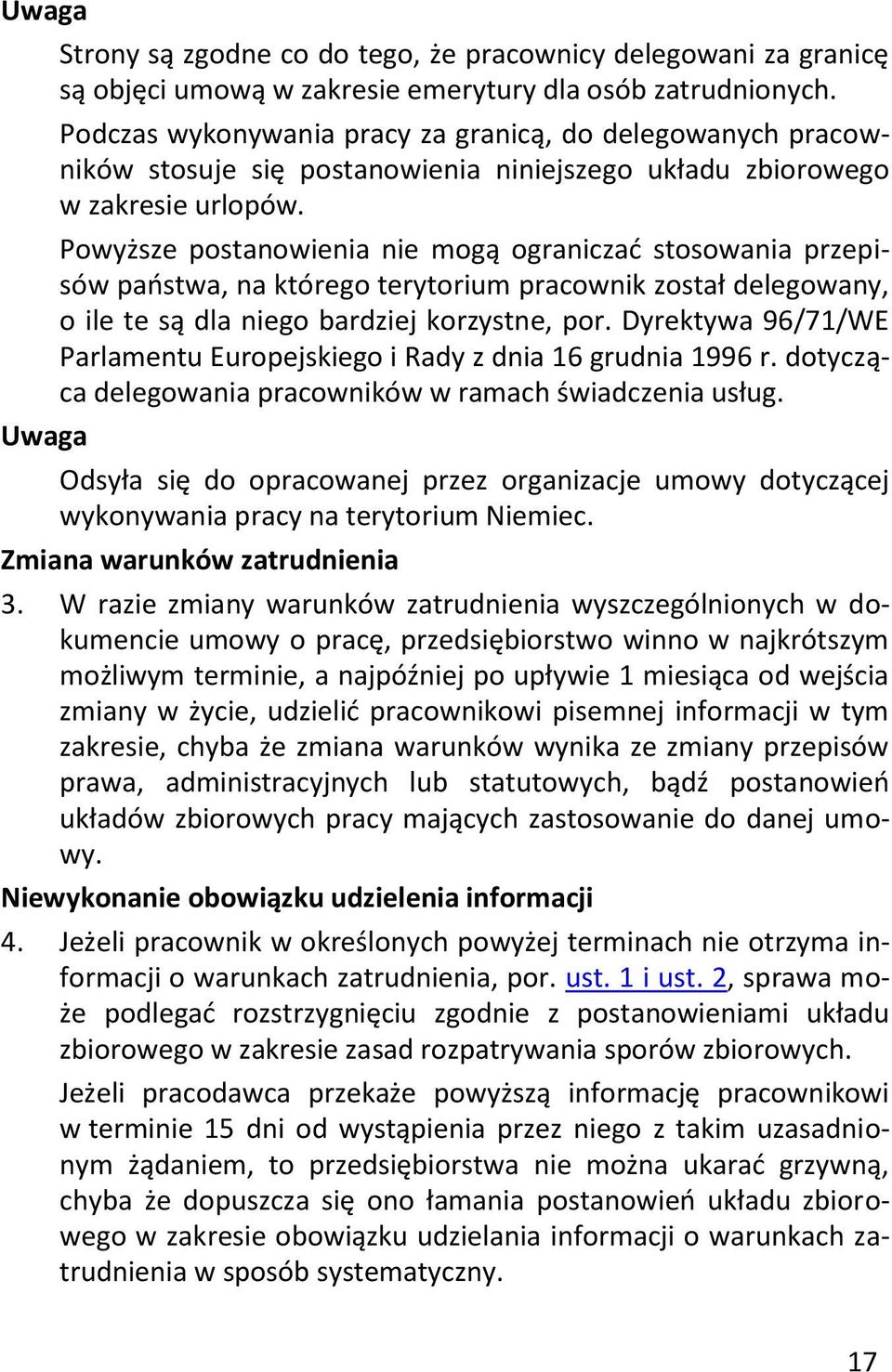 Uwaga

Strony są zgodne co do tego, że pracownicy delegowani za granicę są objęci umową w zakresie emerytury dla osób zatrudnionych.

Podczas wykonywania pracy za granicą, do delegowanych pracowników stosuje się postanowienia niniejszego układu zbiorowego w zakresie urlopów.

Powyższe postanowienia nie mogą ograniczać stosowania przepisów państwa, na którego terytorium pracownik został delegowany, o ile te są dla niego bardziej korzystne, por. Dyrektywa 96/71/WE Parlamentu Europejskiego i Rady z dnia 16 grudnia 1996 r. dotycząca delegowania pracowników w ramach świadczenia usług.

Uwaga

Odsyła się do opracowanej przez organizacje umowy dotyczącej wykonywania pracy na terytorium Niemiec.

Zmiana warunków zatrudnienia

3. W razie zmiany warunków zatrudnienia wyszczególnionych w dokumencie umowy o pracę, przedsiębiorstwo winno w najkrótszym możliwym terminie, a najpóźniej po upływie 1 miesiąca od wejścia zmiany w życie, udzielić pracownikowi pisemnej informacji w tym zakresie, chyba że zmiana warunków wynika ze zmiany przepisów prawa, administracyjnych lub statutowych, bądź postanowień układów zbiorowych pracy mających zastosowanie do danej umowy.

Niewykonanie obowiązku udzielenia informacji

4. Jeżeli pracownik w określonych powyżej terminach nie otrzyma informacji o warunkach zatrudnienia, por. ust. 1 i ust. 2, sprawa może podlegać rozstrzygnięciu zgodnie z postanowieniami układu zbiorowego w zakresie zasad rozpatrywania sporów zbiorowych.

Jeżeli pracodawca przekaże powyższą informację pracownikowi w terminie 15 dni od wystąpienia przez niego z takim uzasadnionym żądaniem, to przedsiębiorstwa nie można ukarać grzywną, chyba że dopuszcza się ono łamania postanowień układu zbiorowego w zakresie obowiązku udzielania informacji o warunkach zatrudnienia w sposób systematyczny.

17